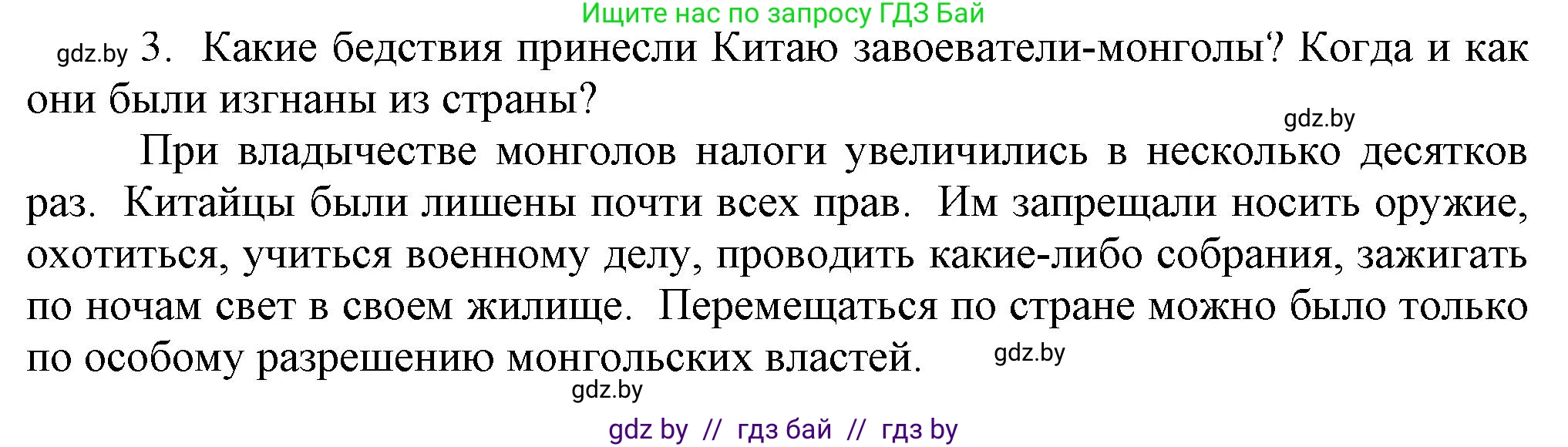 Ищите нас по запросу ГДЗ Бай

gdz.by 3. Какие бедствия принесли Китаю завоеватели-монголы? Когда и как они были изгнаны из страны?

gdz.by

При владычестве монголов налоги увеличились в несколько десятков раз. Китайцы были лишены почти всех прав. Им запрещали носить оружие, охотиться, учиться военному делу, проводить какие-либо собрания, зажигать по ночам свет в своем жилище. Перемещаться по стране можно было только по особому разрешению монгольских властей.

gdz.by

gdz.by

gdz by // гдз бай // гдз by